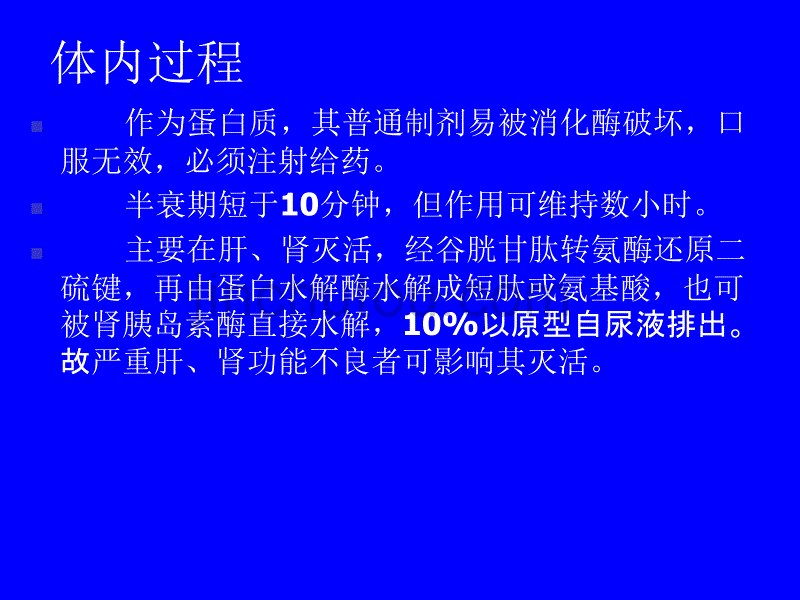 体内过程

作为蛋白质，其普通制剂易被消化酶破坏，口服无效，必须注射给药。

半衰期短于10分钟，但作用可维持数小时。

主要在肝、肾灭活，经谷胱甘肽转氨酶还原二硫键，再由蛋白水解酶水解成短肽或氨基酸，也可被肾胰岛素酶直接水解，10%以原型自尿液排出。故严重肝、肾功能不良者可影响其灭活。